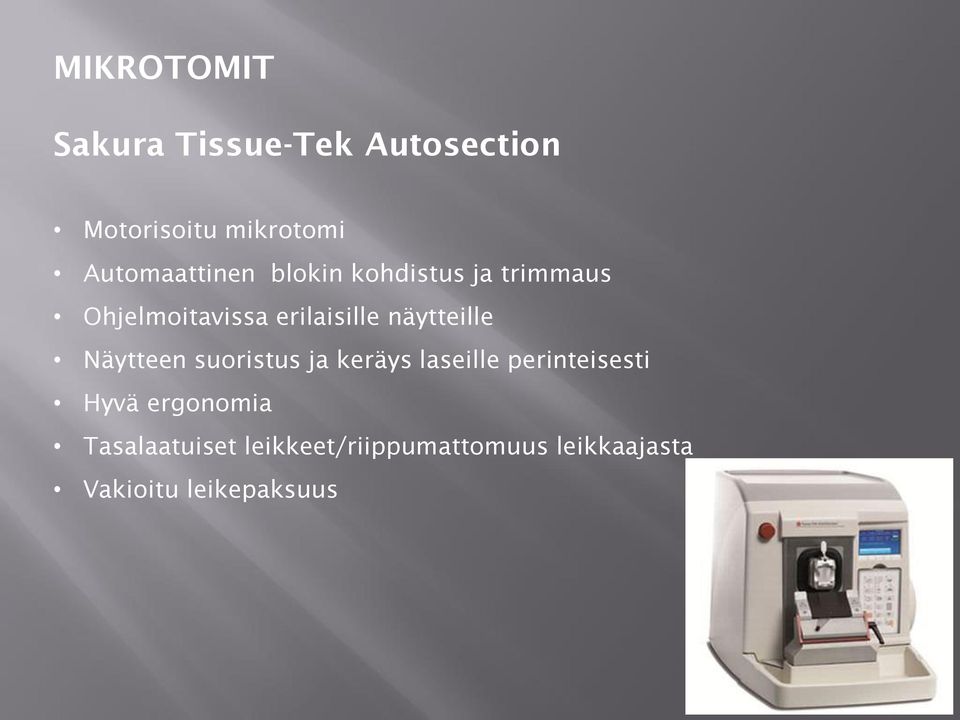 MIKROTOMIT

Sakura Tissue-Tek Autosection

• Motorisoitu mikrotomi
• Automaattinen blokin kohdistus ja trimmaus
• Ohjelmoitavissa erilaisille näytteille
• Näytteen suoristus ja keräys laseille perinteisesti
• Hyvä ergonomia
• Tasalaatuiset leikkeet/riippumattomuus leikkaajasta
• Vakioitu leikepaksuus